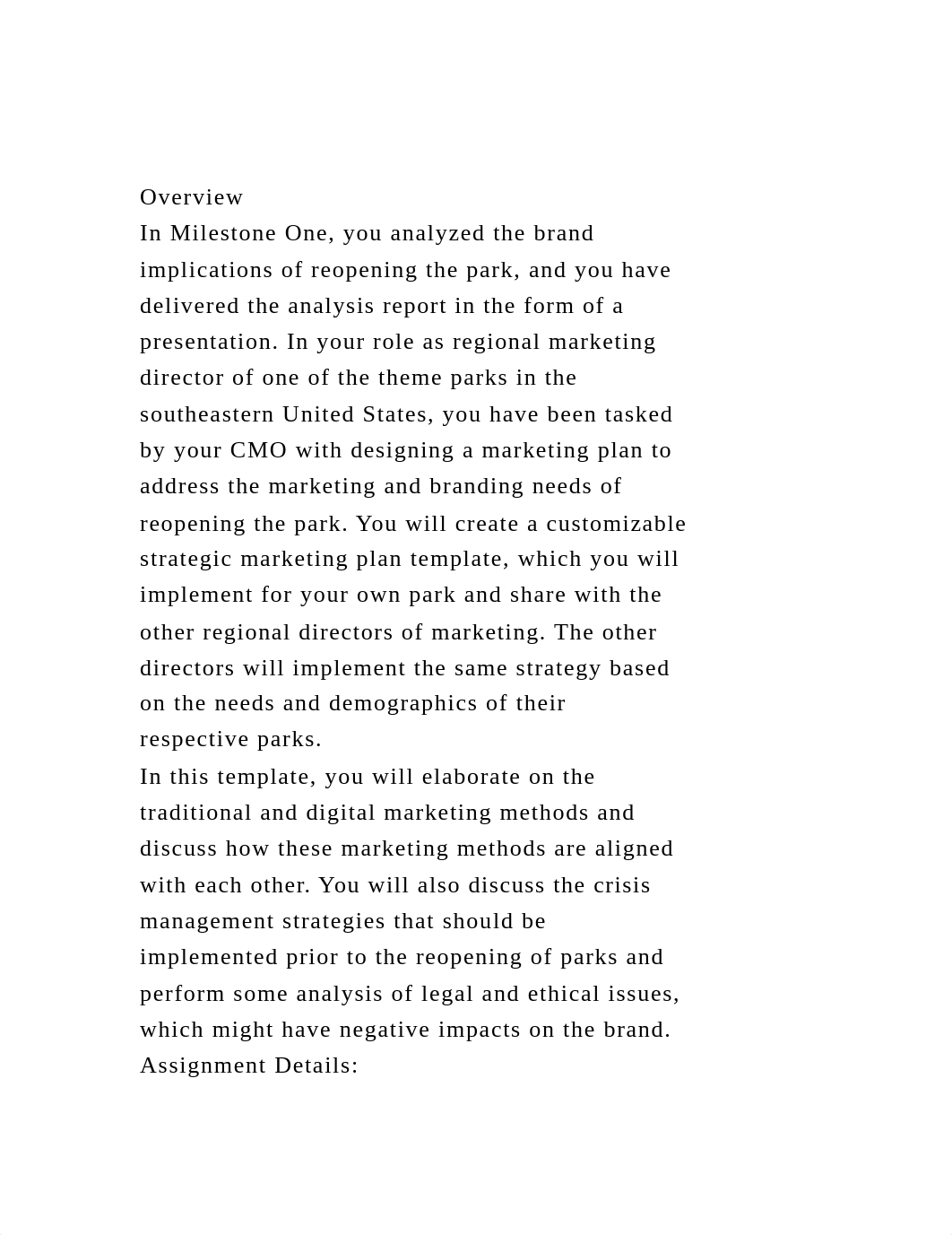 Overview
In Milestone One, you analyzed the brand implications of reopening the park, and you have delivered the analysis report in the form of a presentation. In your role as regional marketing director of one of the theme parks in the southeastern United States, you have been tasked by your CMO with designing a marketing plan to address the marketing and branding needs of reopening the park. You will create a customizable strategic marketing plan template, which you will implement for your own park and share with the other regional directors of marketing. The other directors will implement the same strategy based on the needs and demographics of their respective parks.

In this template, you will elaborate on the traditional and digital marketing methods and discuss how these marketing methods are aligned with each other. You will also discuss the crisis management strategies that should be implemented prior to the reopening of parks and perform some analysis of legal and ethical issues, which might have negative impacts on the brand.
Assignment Details: